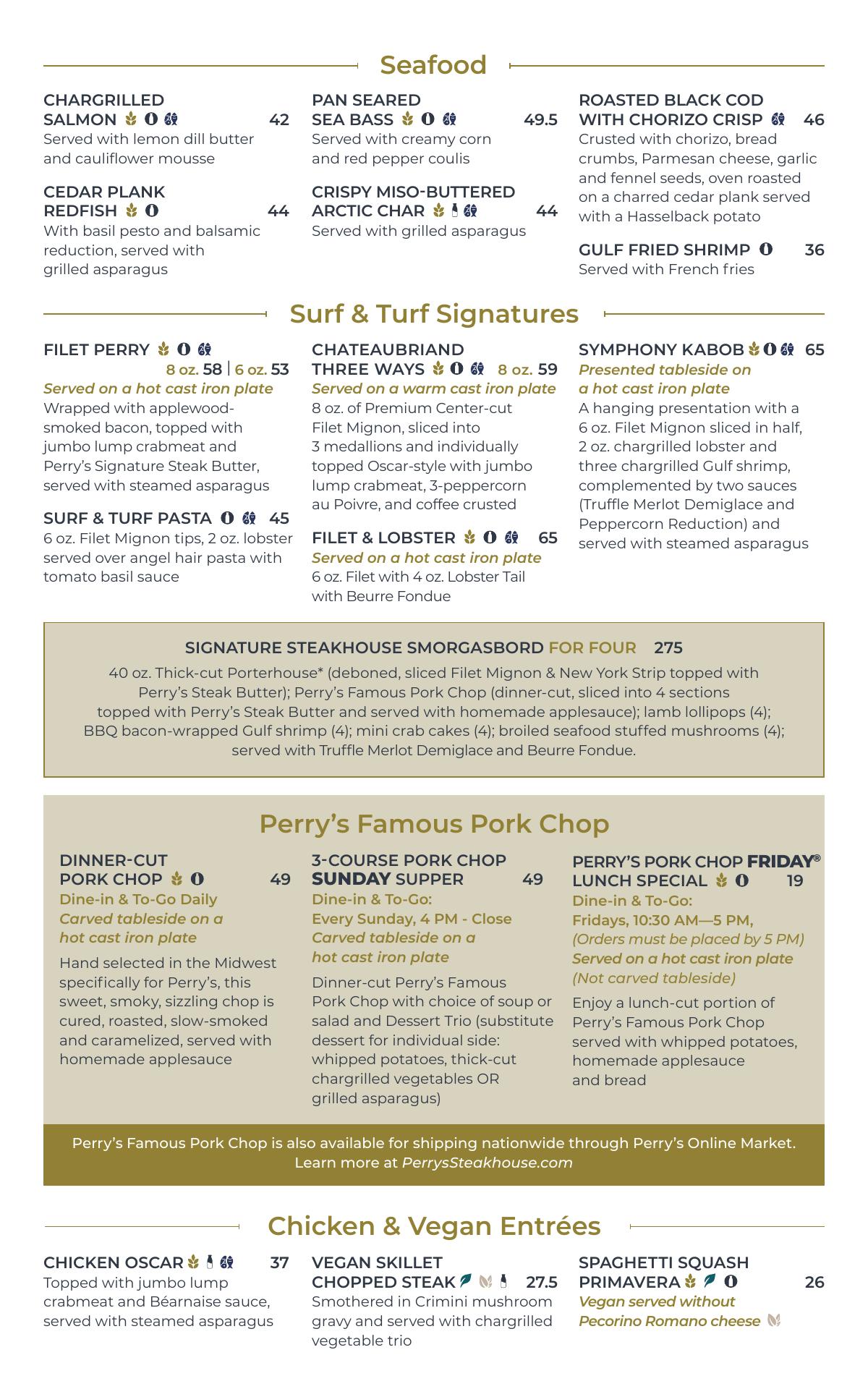 Seafood

CHARGRILLED SALMON 42
Served with lemon dill butter and cauliflower mousse

CEDAR PLANK REDFISH 44
With basil pesto and balsamic reduction, served with grilled asparagus

PAN SEARED SEA BASS 49.5
Served with creamy corn and red pepper coulis

CRISPY MISO-BUTTERED ARCTIC CHAR 44
Served with grilled asparagus

ROASTED BLACK COD WITH CHORIZO CRISP 46
Crusted with chorizo, bread crumbs, Parmesan cheese, garlic and fennel seeds, oven roasted on a charred cedar plank served with a Hasselback potato

GULF FRIED SHRIMP 36
Served with French fries

Surf & Turf Signatures

FILET PERRY
8 oz. 58 | 6 oz. 53
Served on a hot cast iron plate
Wrapped with applewood-smoked bacon, topped with jumbo lump crabmeat and Perry's Signature Steak Butter, served with steamed asparagus

SURF & TURF PASTA 45
6 oz. Filet Mignon tips, 2 oz. lobster served over angel hair pasta with tomato basil sauce

CHATEAUBRIAND THREE WAYS 8 oz. 59
Served on a warm cast iron plate
8 oz. of Premium Center-cut Filet Mignon, sliced into 3 medallions and individually topped Oscar-style with jumbo lump crabmeat, 3-peppercorn au Poivre, and coffee crusted

FILET & LOBSTER 65
Served on a hot cast iron plate
6 oz. Filet with 4 oz. Lobster Tail with Beurre Fondue

SYMPHONY KABOB 65
Presented tableside on a hot cast iron plate
A hanging presentation with a 6 oz. Filet Mignon sliced in half, 2 oz. chargrilled lobster and three chargrilled Gulf shrimp, complemented by two sauces (Truffle Merlot Demiglace and Peppercorn Reduction) and served with steamed asparagus

SIGNATURE STEAKHOUSE SMORGASBORD FOR FOUR 275
40 oz. Thick-cut Porterhouse* (deboned, sliced Filet Mignon & New York Strip topped with Perry's Steak Butter); Perry's Famous Pork Chop (dinner-cut, sliced into 4 sections topped with Perry's Steak Butter and served with homemade applesauce); lamb lollipops (4); BBQ bacon-wrapped Gulf shrimp (4); mini crab cakes (4); broiled seafood stuffed mushrooms (4); served with Truffle Merlot Demiglace and Beurre Fondue.

Perry's Famous Pork Chop

DINNER-CUT PORK CHOP 49
Dine-in & To-Go Daily
Carved tableside on a hot cast iron plate
Hand selected in the Midwest specifically for Perry's, this sweet, smoky, sizzling chop is cured, roasted, slow-smoked and caramelized, served with homemade applesauce

3-COURSE PORK CHOP SUNDAY SUPPER 49
Dine-in & To-Go:
Every Sunday, 4 PM - Close
Carved tableside on a hot cast iron plate
Dinner-cut Perry's Famous Pork Chop with choice of soup or salad and Dessert Trio (substitute dessert for individual side: whipped potatoes, thick-cut chargrilled vegetables OR grilled asparagus)

PERRY'S PORK CHOP FRIDAY® LUNCH SPECIAL 19
Dine-in & To-Go:
Fridays, 10:30 AM—5 PM,
(Orders must be placed by 5 PM)
Served on a hot cast iron plate
(Not carved tableside)
Enjoy a lunch-cut portion of Perry's Famous Pork Chop served with whipped potatoes, homemade applesauce and bread

Perry's Famous Pork Chop is also available for shipping nationwide through Perry's Online Market. Learn more at PerrysSteakhouse.com

Chicken & Vegan Entrées

CHICKEN OSCAR 37
Topped with jumbo lump crabmeat and Béarnaise sauce, served with steamed asparagus

VEGAN SKILLET CHOPPED STEAK 27.5
Smothered in Crimini mushroom gravy and served with chargrilled vegetable trio

SPAGHETTI SQUASH PRIMAVERA 26
Vegan served without Pecorino Romano cheese